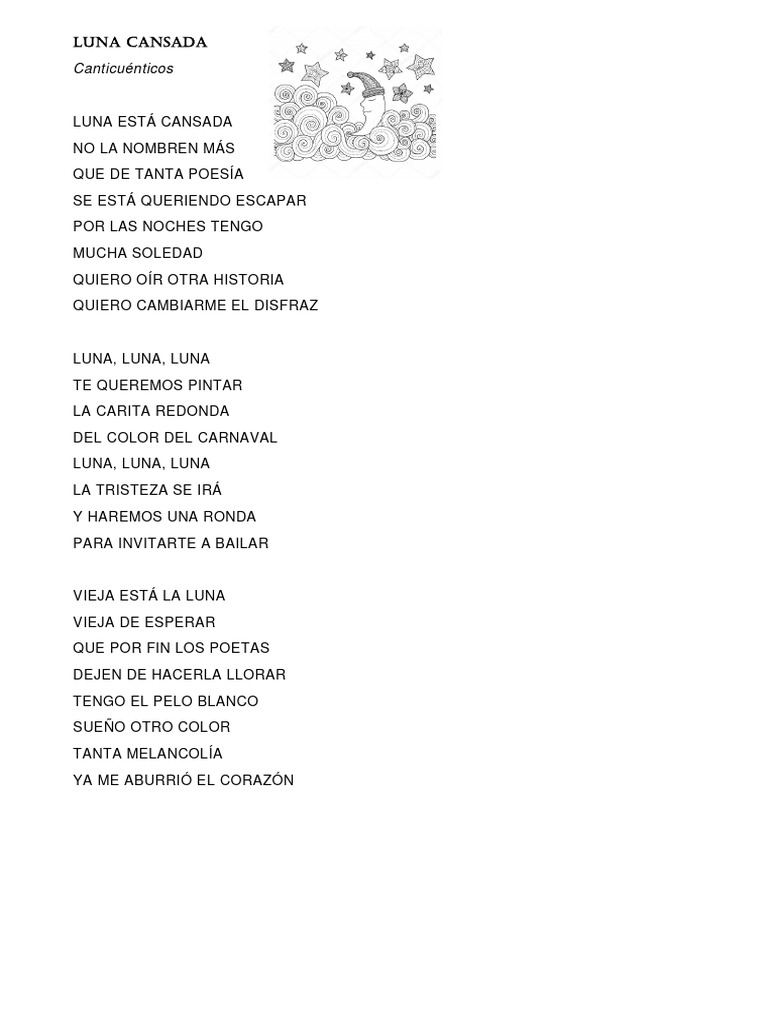 LUNA CANSADA
Canticuénticos

LUNA ESTÁ CANSADA
NO LA NOMBREN MÁS
QUE DE TANTA POESÍA
SE ESTÁ QUERIENDO ESCAPAR
POR LAS NOCHES TENGO
MUCHA SOLEDAD
QUIERO OÍR OTRA HISTORIA
QUIERO CAMBIARME EL DISFRAZ

LUNA, LUNA, LUNA
TE QUEREMOS PINTAR
LA CARITA REDONDA
DEL COLOR DEL CARNAVAL
LUNA, LUNA, LUNA
LA TRISTEZA SE IRÁ
Y HAREMOS UNA RONDA
PARA INVITARTE A BAILAR

VIEJA ESTÁ LA LUNA
VIEJA DE ESPERAR
QUE POR FIN LOS POETAS
DEJEN DE HACERLA LLORAR
TENGO EL PELO BLANCO
SUEÑO OTRO COLOR
TANTA MELANCOLÍA
YA ME ABURRIÓ EL CORAZÓN